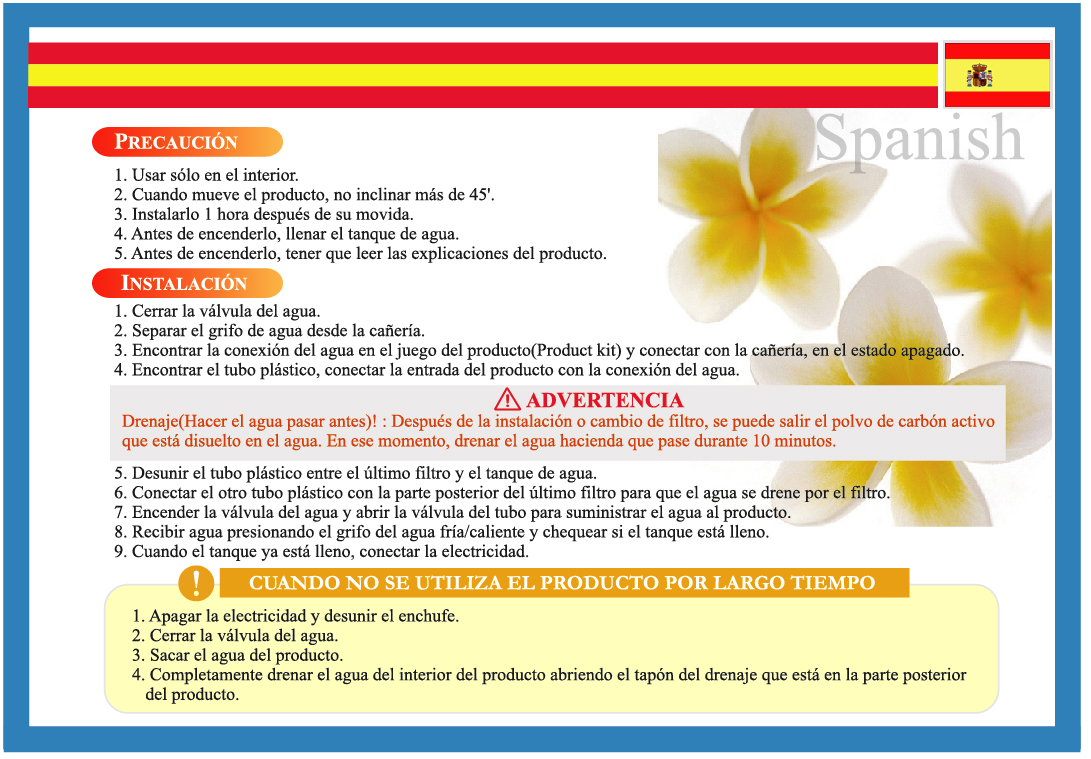 Spanish

PRECAUCIÓN

1. Usar sólo en el interior.
2. Cuando mueve el producto, no inclinar más de 45'.
3. Instalarlo 1 hora después de su movida.
4. Antes de encenderlo, llenar el tanque de agua.
5. Antes de encenderlo, tener que leer las explicaciones del producto.

INSTALACIÓN

1. Cerrar la válvula del agua.
2. Separar el grifo de agua desde la cañería.
3. Encontrar la conexión del agua en el juego del producto(Product kit) y conectar con la cañería, en el estado apagado.
4. Encontrar el tubo plástico, conectar la entrada del producto con la conexión del agua.

ADVERTENCIA

Drenaje(Hacer el agua pasar antes)! : Después de la instalación o cambio de filtro, se puede salir el polvo de carbón activo que está disuelto en el agua. En ese momento, drenar el agua hacienda que pase durante 10 minutos.

5. Desunir el tubo plástico entre el último filtro y el tanque de agua.
6. Conectar el otro tubo plástico con la parte posterior del último filtro para que el agua se drene por el filtro.
7. Encender la válvula del agua y abrir la válvula del tubo para suministrar el agua al producto.
8. Recibir agua presionando el grifo del agua fría/caliente y chequear si el tanque está lleno.
9. Cuando el tanque ya está lleno, conectar la electricidad.

!

CUANDO NO SE UTILIZA EL PRODUCTO POR LARGO TIEMPO

1. Apagar la electricidad y desunir el enchufe.
2. Cerrar la válvula del agua.
3. Sacar el agua del producto.
4. Completamente drenar el agua del interior del producto abriendo el tapón del drenaje que está en la parte posterior del producto.